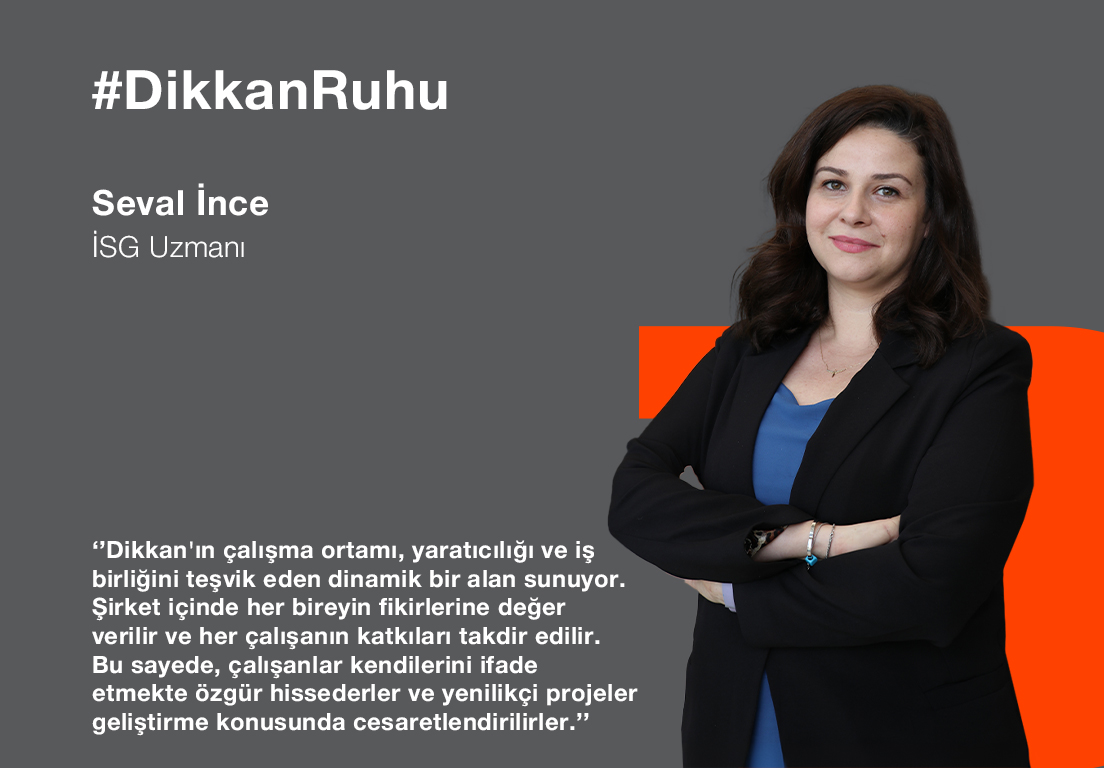 #DikkanRuhu

Seval İnce
İSG Uzmanı

‘’Dikkan'ın çalışma ortamı, yaratıcılığı ve iş birliğini teşvik eden dinamik bir alan sunuyor. Şirket içinde her bireyin fikirlerine değer verilir ve her çalışanın katkıları takdir edilir. Bu sayede, çalışanlar kendilerini ifade etmekte özgür hissederler ve yenilikçi projeler geliştirme konusunda cesaretlendirilirler.’’